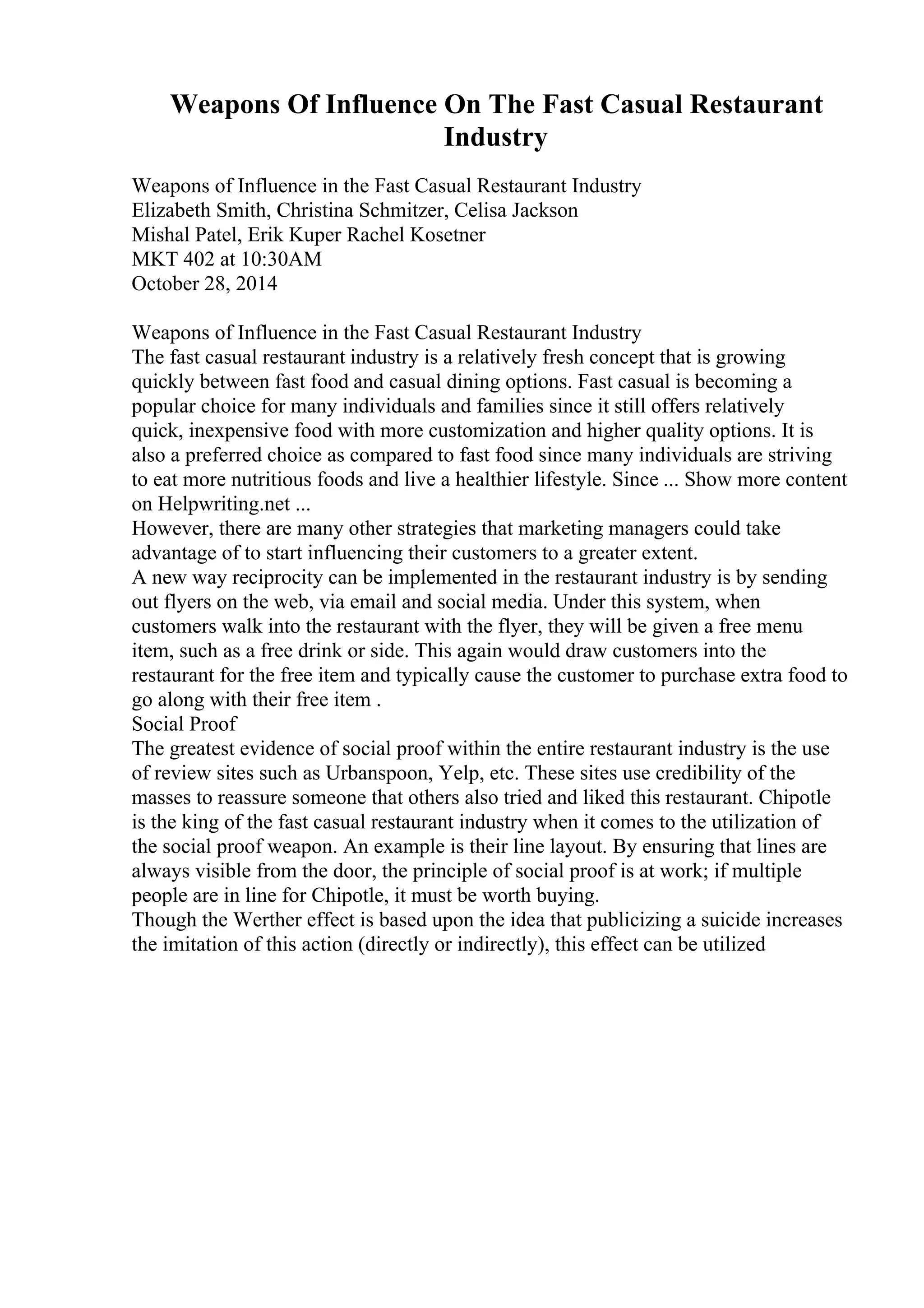 Weapons Of Influence On The Fast Casual Restaurant Industry

Weapons of Influence in the Fast Casual Restaurant Industry
Elizabeth Smith, Christina Schmitzer, Celisa Jackson
Mishal Patel, Erik Kuper Rachel Kosetner
MKT 402 at 10:30AM
October 28, 2014

Weapons of Influence in the Fast Casual Restaurant Industry
The fast casual restaurant industry is a relatively fresh concept that is growing quickly between fast food and casual dining options. Fast casual is becoming a popular choice for many individuals and families since it still offers relatively quick, inexpensive food with more customization and higher quality options. It is also a preferred choice as compared to fast food since many individuals are striving to eat more nutritious foods and live a healthier lifestyle. Since ... Show more content on Helpwriting.net ...
However, there are many other strategies that marketing managers could take advantage of to start influencing their customers to a greater extent.
A new way reciprocity can be implemented in the restaurant industry is by sending out flyers on the web, via email and social media. Under this system, when customers walk into the restaurant with the flyer, they will be given a free menu item, such as a free drink or side. This again would draw customers into the restaurant for the free item and typically cause the customer to purchase extra food to go along with their free item .
Social Proof
The greatest evidence of social proof within the entire restaurant industry is the use of review sites such as Urbanspoon, Yelp, etc. These sites use credibility of the masses to reassure someone that others also tried and liked this restaurant. Chipotle is the king of the fast casual restaurant industry when it comes to the utilization of the social proof weapon. An example is their line layout. By ensuring that lines are always visible from the door, the principle of social proof is at work; if multiple people are in line for Chipotle, it must be worth buying.
Though the Werther effect is based upon the idea that publicizing a suicide increases the imitation of this action (directly or indirectly), this effect can be utilized